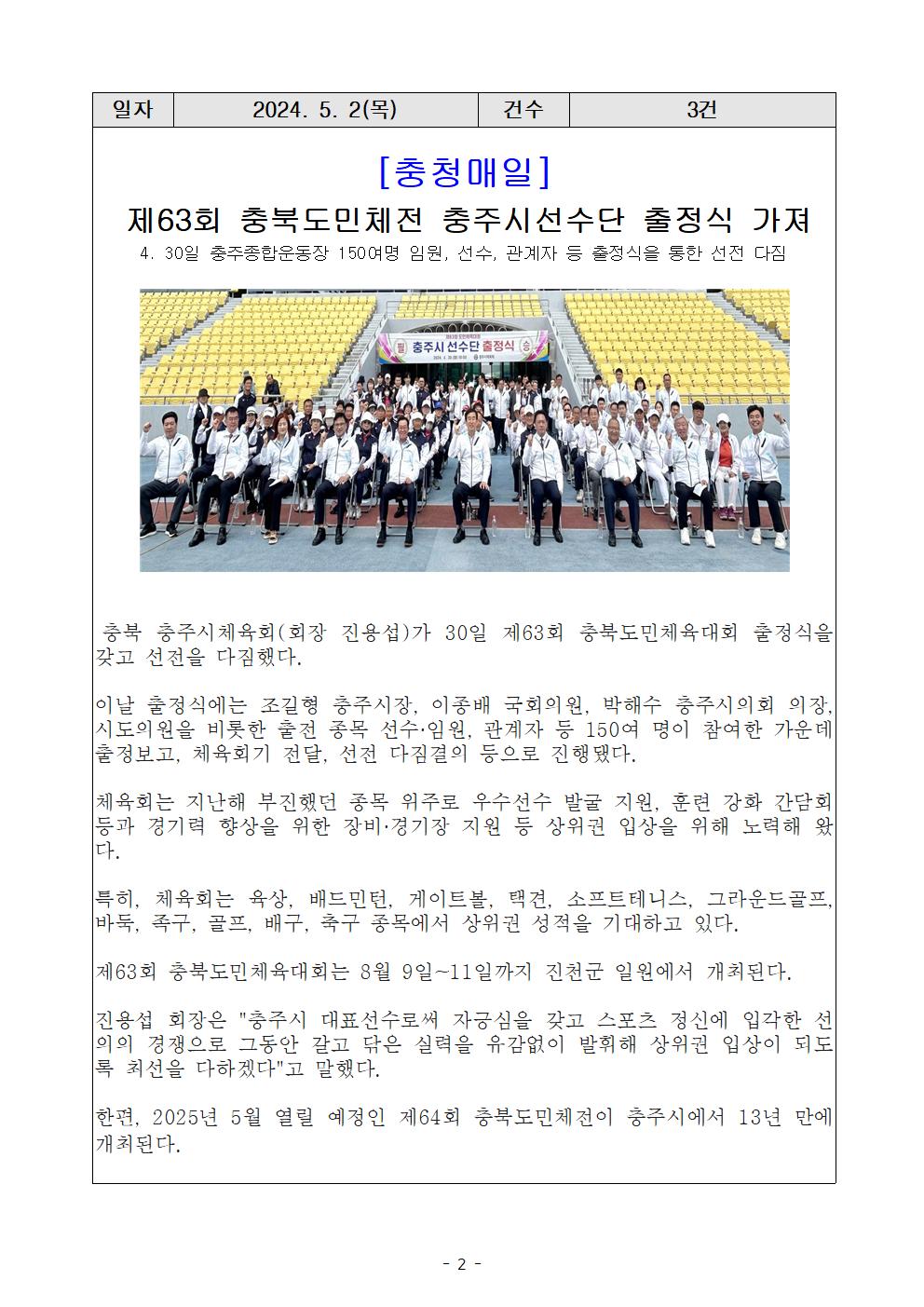 | 일자 | 2024. 5. 2(목) | 건수 | 3건 |
|---|---|---|---|

[충청매일]

제63회 충북도민체전 충주시선수단 출정식 가져

4. 30일 충주종합운동장 150여명 임원, 선수, 관계자 등 출정식을 통한 선전 다짐

필 충주시 선수단 출정식 승

충북 충주시체육회(회장 진용섭)가 30일 제63회 충북도민체육대회 출정식을 갖고 선전을 다짐했다.

이날 출정식에는 조길형 충주시장, 이종배 국회의원, 박해수 충주시의회 의장, 시도의원을 비롯한 출전 종목 선수·임원, 관계자 등 150여 명이 참여한 가운데 출정보고, 체육회기 전달, 선전 다짐결의 등으로 진행됐다.

체육회는 지난해 부진했던 종목 위주로 우수선수 발굴 지원, 훈련 강화 간담회 등과 경기력 향상을 위한 장비·경기장 지원 등 상위권 입상을 위해 노력해 왔다.

특히, 체육회는 육상, 배드민턴, 게이트볼, 택견, 소프트테니스, 그라운드골프, 바둑, 족구, 골프, 배구, 축구 종목에서 상위권 성적을 기대하고 있다.

제63회 충북도민체육대회는 8월 9일~11일까지 진천군 일원에서 개최된다.

진용섭 회장은 "충주시 대표선수로써 자긍심을 갖고 스포츠 정신에 입각한 선의의 경쟁으로 그동안 갈고 닦은 실력을 유감없이 발휘해 상위권 입상이 되도록 최선을 다하겠다"고 말했다.

한편, 2025년 5월 열릴 예정인 제64회 충북도민체전이 충주시에서 13년 만에 개최된다.

- 2 -